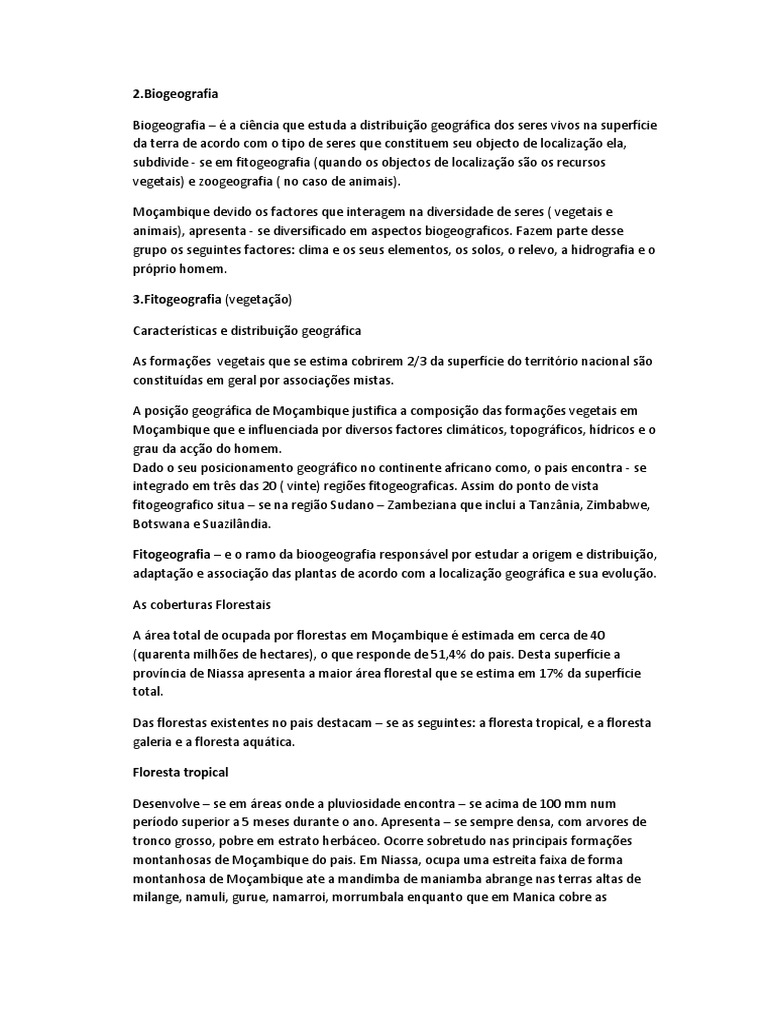 2.Biogeografia

Biogeografia – é a ciência que estuda a distribuição geográfica dos seres vivos na superfície da terra de acordo com o tipo de seres que constituem seu objecto de localização ela, subdivide - se em fitogeografia (quando os objectos de localização são os recursos vegetais) e zoogeografia ( no caso de animais).

Moçambique devido os factores que interagem na diversidade de seres ( vegetais e animais), apresenta - se diversificado em aspectos biogeograficos. Fazem parte desse grupo os seguintes factores: clima e os seus elementos, os solos, o relevo, a hidrografia e o próprio homem.

3.Fitogeografia (vegetação)

Características e distribuição geográfica

As formações vegetais que se estima cobrirem 2/3 da superfície do território nacional são constituídas em geral por associações mistas.

A posição geográfica de Moçambique justifica a composição das formações vegetais em Moçambique que e influenciada por diversos factores climáticos, topográficos, hídricos e o grau da acção do homem.
Dado o seu posicionamento geográfico no continente africano como, o pais encontra - se integrado em três das 20 ( vinte) regiões fitogeograficas. Assim do ponto de vista fitogeografico situa – se na região Sudano – Zambeziana que inclui a Tanzânia, Zimbabwe, Botswana e Suazilândia.

Fitogeografia – e o ramo da bioogeografia responsável por estudar a origem e distribuição, adaptação e associação das plantas de acordo com a localização geográfica e sua evolução.

As coberturas Florestais

A área total de ocupada por florestas em Moçambique é estimada em cerca de 40 (quarenta milhões de hectares), o que responde de 51,4% do pais. Desta superfície a província de Niassa apresenta a maior área florestal que se estima em 17% da superfície total.

Das florestas existentes no pais destacam – se as seguintes: a floresta tropical, e a floresta galeria e a floresta aquática.

Floresta tropical

Desenvolve – se em áreas onde a pluviosidade encontra – se acima de 100 mm num período superior a 5 meses durante o ano. Apresenta – se sempre densa, com arvores de tronco grosso, pobre em estrato herbáceo. Ocorre sobretudo nas principais formações montanhosas de Moçambique do pais. Em Niassa, ocupa uma estreita faixa de forma montanhosa de Moçambique ate a mandimba de maniamba abrange nas terras altas de milange, namuli, gurue, namarroi, morrumbala enquanto que em Manica cobre as